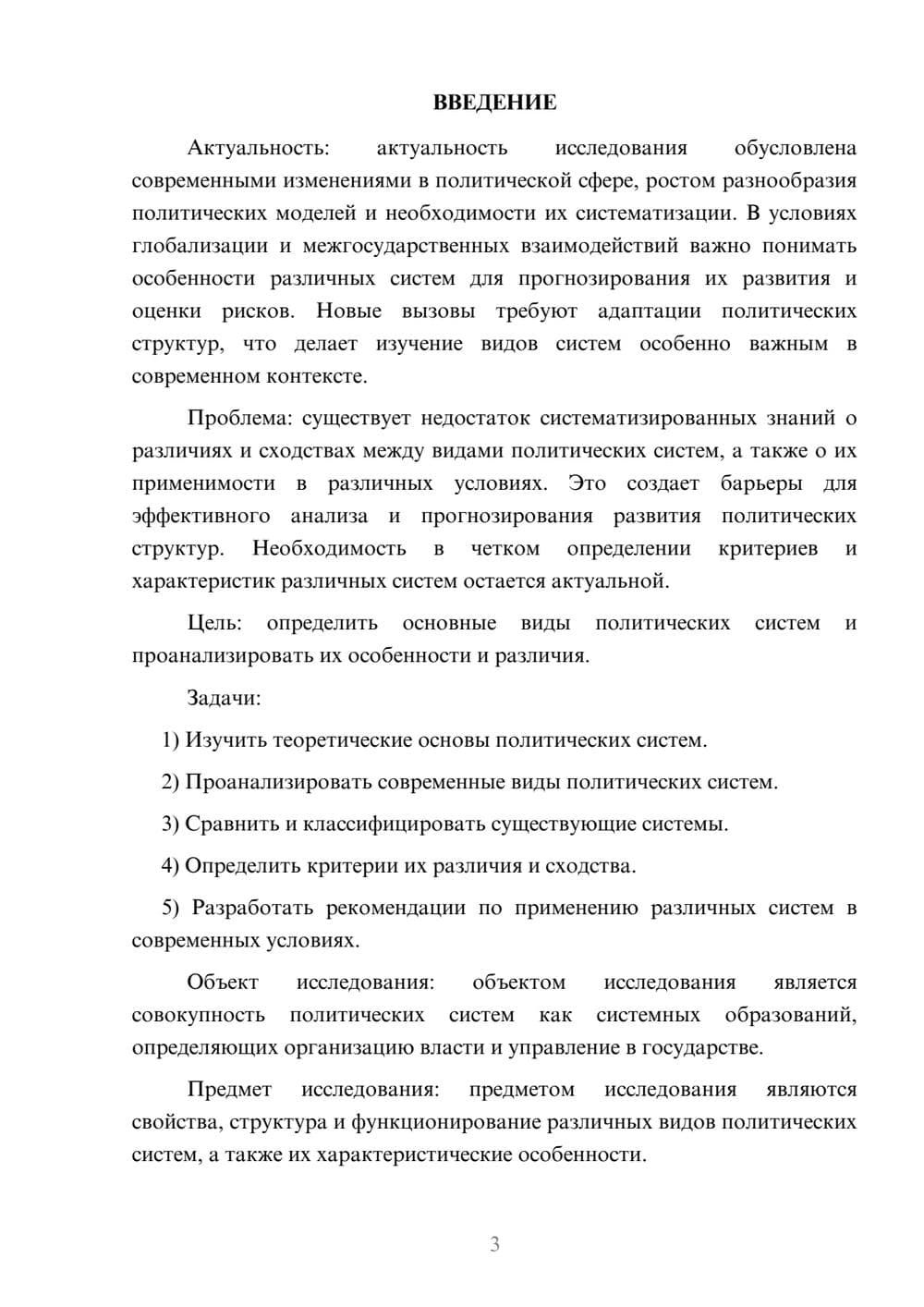 ВВЕДЕНИЕ

Актуальность: актуальность исследования обусловлена современными изменениями в политической сфере, ростом разнообразия политических моделей и необходимости их систематизации. В условиях глобализации и межгосударственных взаимодействий важно понимать особенности различных систем для прогнозирования их развития и оценки рисков. Новые вызовы требуют адаптации политических структур, что делает изучение видов систем особенно важным в современном контексте.

Проблема: существует недостаток систематизированных знаний о различиях и сходствах между видами политических систем, а также о их применимости в различных условиях. Это создает барьеры для эффективного анализа и прогнозирования развития политических структур. Необходимость в четком определении критериев и характеристик различных систем остается актуальной.

Цель: определить основные виды политических систем и проанализировать их особенности и различия.

Задачи:

1) Изучить теоретические основы политических систем.

2) Проанализировать современные виды политических систем.

3) Сравнить и классифицировать существующие системы.

4) Определить критерии их различия и сходства.

5) Разработать рекомендации по применению различных систем в современных условиях.

Объект исследования: объектом исследования является совокупность политических систем как системных образований, определяющих организацию власти и управление в государстве.

Предмет исследования: предметом исследования являются свойства, структура и функционирование различных видов политических систем, а также их характеристические особенности.

3